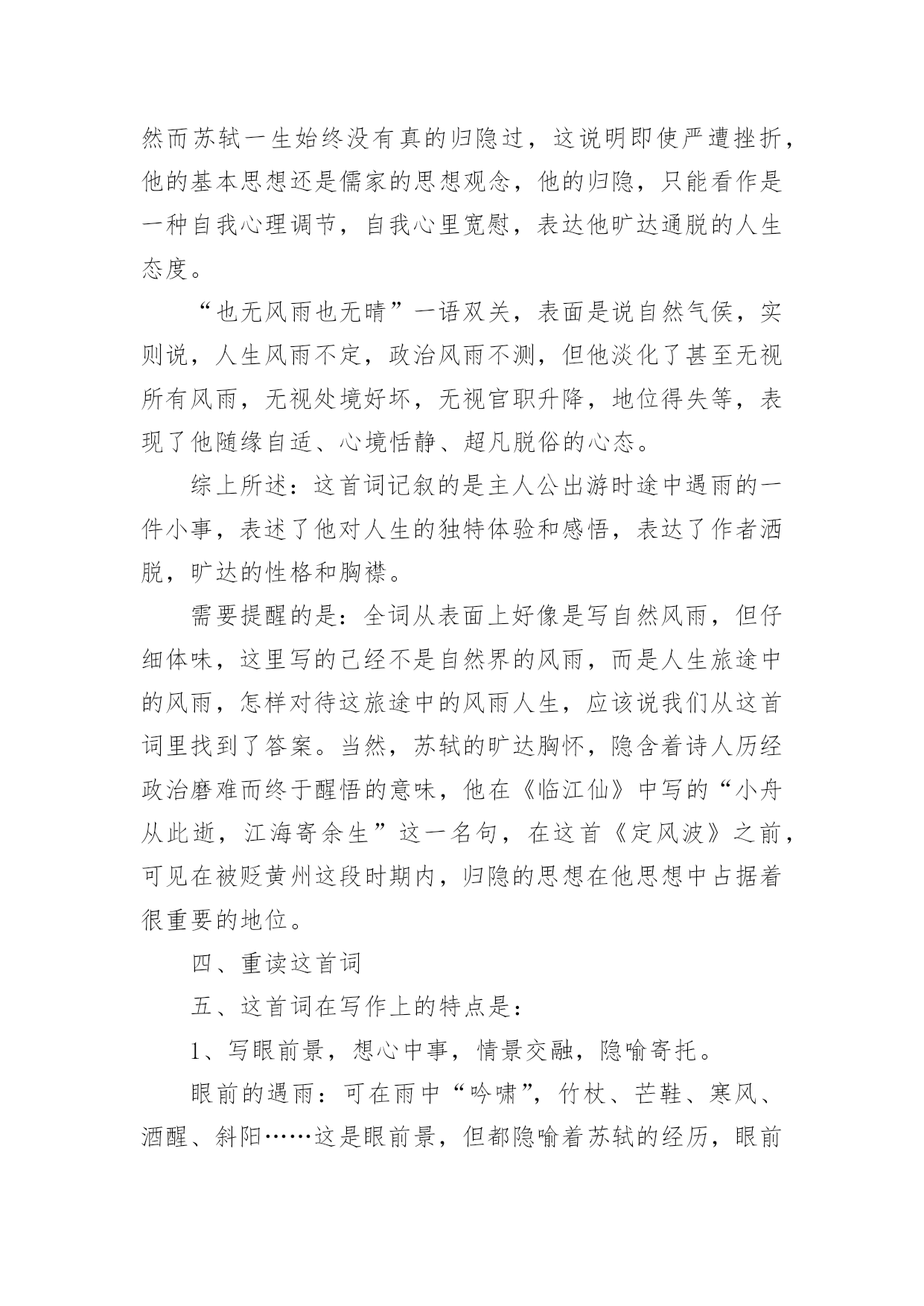 然而苏轼一生始终没有真的归隐过，这说明即使严遭挫折，他的基本思想还是儒家的思想观念，他的归隐，只能看作是一种自我心理调节，自我心里宽慰，表达他旷达通脱的人生态度。

“也无风雨也无晴”一语双关，表面是说自然气侯，实则说，人生风雨不定，政治风雨不测，但他淡化了甚至无视所有风雨，无视处境好坏，无视官职升降，地位得失等，表现了他随缘自适、心境恬静、超凡脱俗的心态。

综上所述：这首词记叙的是主人公出游时途中遇雨的一件小事，表述了他对人生的独特体验和感悟，表达了作者洒脱，旷达的性格和胸襟。

需要提醒的是：全词从表面上好像是写自然风雨，但仔细体味，这里写的己经不是自然界的风雨，而是人生旅途中的风雨，怎样对待这旅途中的风雨人生，应该说我们从这首词里找到了答案。当然，苏轼的旷达胸怀，隐含着诗人历经政治磨难而终于醒悟的意味，他在《临江仙》中写的“小舟从此逝，江海寄余生”这一名句，在这首《定风波》之前，可见在被贬黄州这段时期内，归隐的思想在他思想中占据着很重要的地位。

四、重读这首词

五、这首词在写作上的特点是：

1、写眼前景，想心中事，情景交融，隐喻寄托。

眼前的遇雨：可在雨中“吟啸”，竹杖、芒鞋、寒风、酒醒、斜阳……这是眼前景，但都隐喻着苏轼的经历，眼前